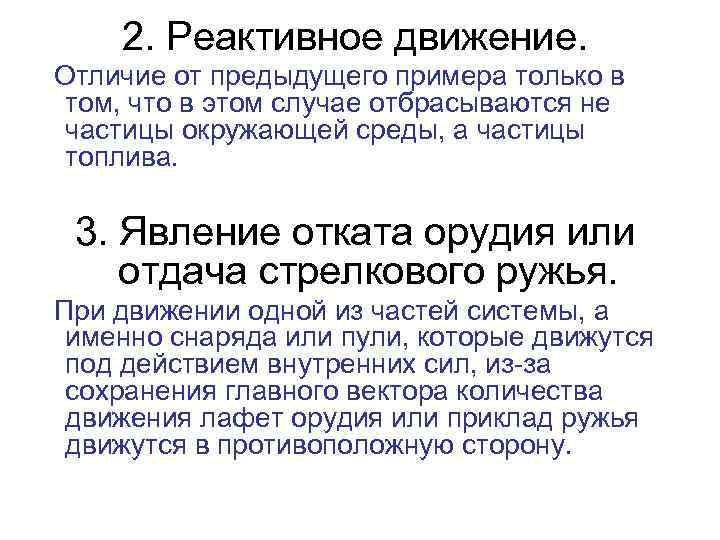 2. Реактивное движение.

Отличие от предыдущего примера только в том, что в этом случае отбрасываются не частицы окружающей среды, а частицы топлива.

3. Явление отката орудия или отдача стрелкового ружья.

При движении одной из частей системы, а именно снаряда или пули, которые движутся под действием внутренних сил, из-за сохранения главного вектора количества движения лафет орудия или приклад ружья движутся в противоположную сторону.